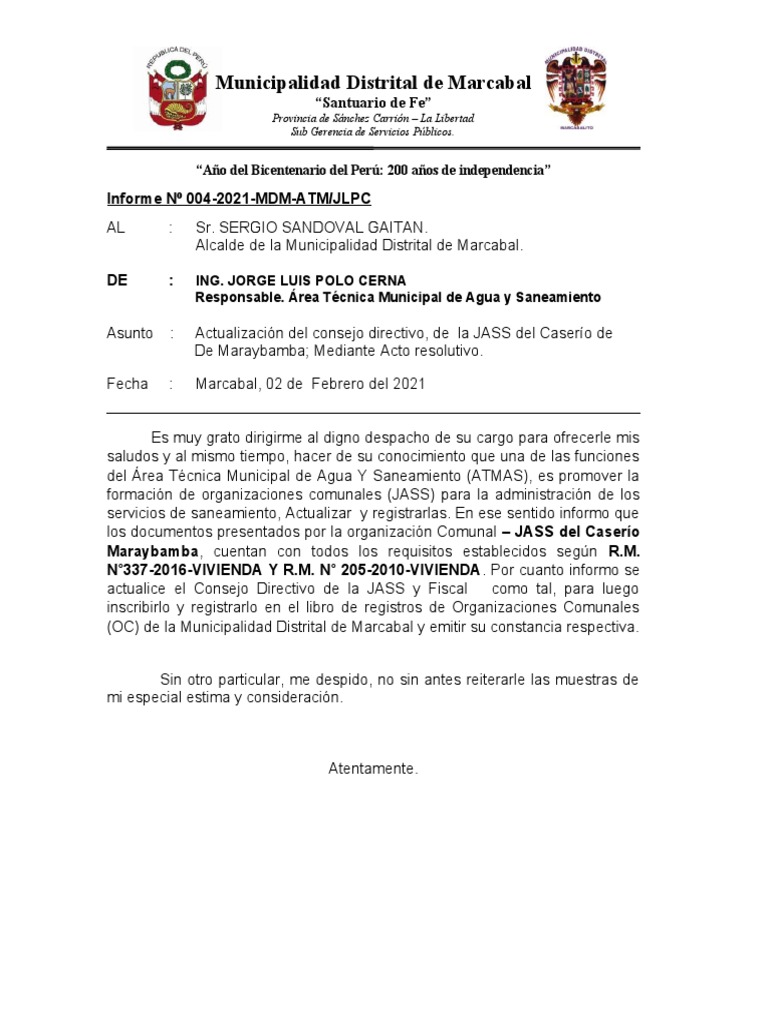 REPUBLICA DEL PERU

Municipalidad Distrital de Marcabal
"Santuario de Fe"
Provincia de Sánchez Carrión – La Libertad
Sub Gerencia de Servicios Públicos.

MUNICIPALIDAD DISTRITAL

MARCABALITO

"Año del Bicentenario del Perú: 200 años de independencia"

Informe Nº 004-2021-MDM-ATM/JLPC

AL : Sr. SERGIO SANDOVAL GAITAN.
Alcalde de la Municipalidad Distrital de Marcabal.

DE : ING. JORGE LUIS POLO CERNA
Responsable. Área Técnica Municipal de Agua y Saneamiento

Asunto : Actualización del consejo directivo, de la JASS del Caserío de De Maraybamba; Mediante Acto resolutivo.

Fecha : Marcabal, 02 de Febrero del 2021

Es muy grato dirigirme al digno despacho de su cargo para ofrecerle mis saludos y al mismo tiempo, hacer de su conocimiento que una de las funciones del Área Técnica Municipal de Agua Y Saneamiento (ATMAS), es promover la formación de organizaciones comunales (JASS) para la administración de los servicios de saneamiento, Actualizar y registrarlas. En ese sentido informo que los documentos presentados por la organización Comunal – JASS del Caserío Maraybamba, cuentan con todos los requisitos establecidos según R.M. N°337-2016-VIVIENDA Y R.M. N° 205-2010-VIVIENDA. Por cuanto informo se actualice el Consejo Directivo de la JASS y Fiscal como tal, para luego inscribirlo y registrarlo en el libro de registros de Organizaciones Comunales (OC) de la Municipalidad Distrital de Marcabal y emitir su constancia respectiva.

Sin otro particular, me despido, no sin antes reiterarle las muestras de mi especial estima y consideración.

Atentamente.